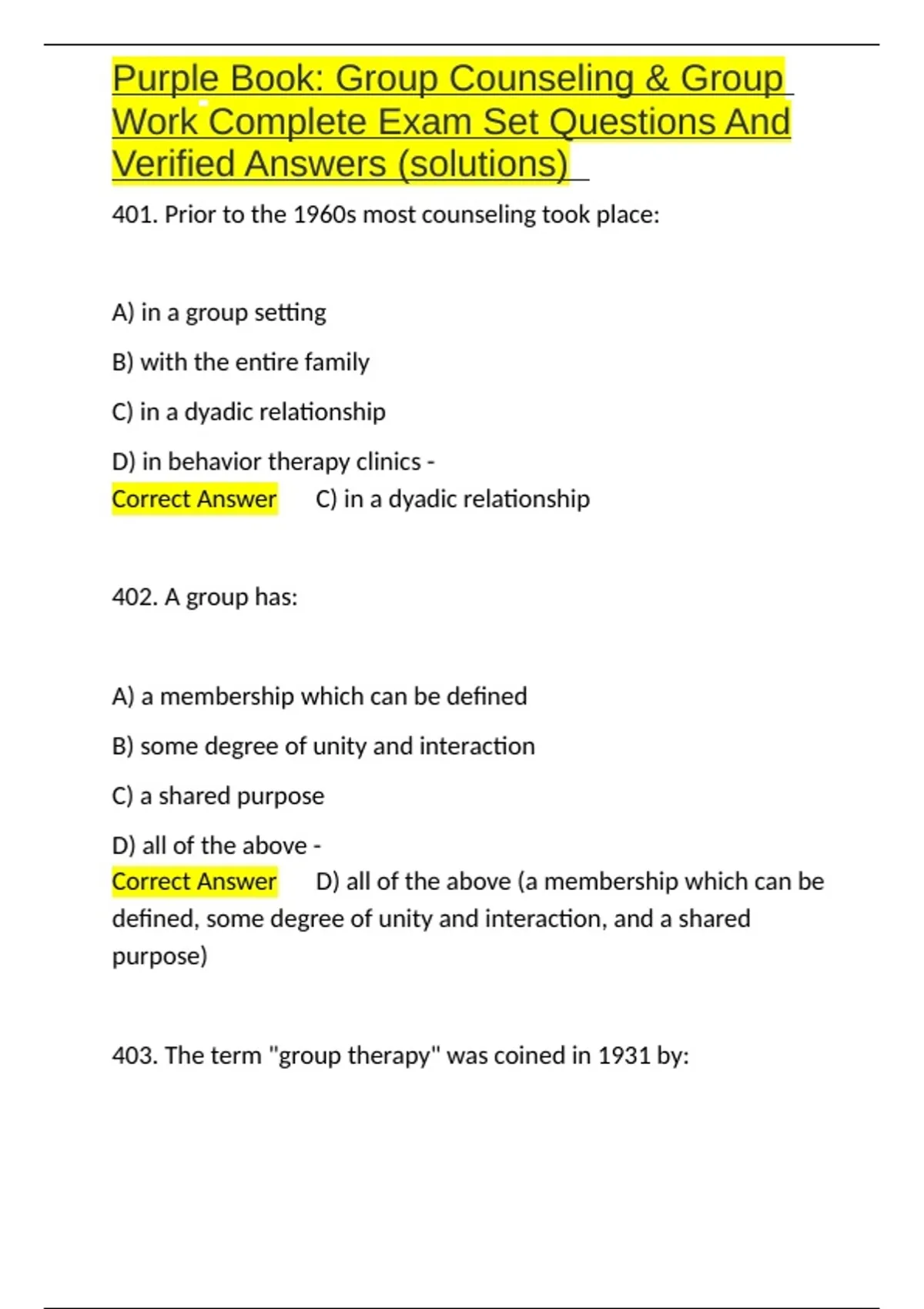 Purple Book: Group Counseling & Group Work Complete Exam Set Questions And Verified Answers (solutions)

401. Prior to the 1960s most counseling took place:

A) in a group setting

B) with the entire family

C) in a dyadic relationship

D) in behavior therapy clinics -

Correct Answer C) in a dyadic relationship

402. A group has:

A) a membership which can be defined

B) some degree of unity and interaction

C) a shared purpose

D) all of the above -

Correct Answer D) all of the above (a membership which can be defined, some degree of unity and interaction, and a shared purpose)

403. The term "group therapy" was coined in 1931 by: